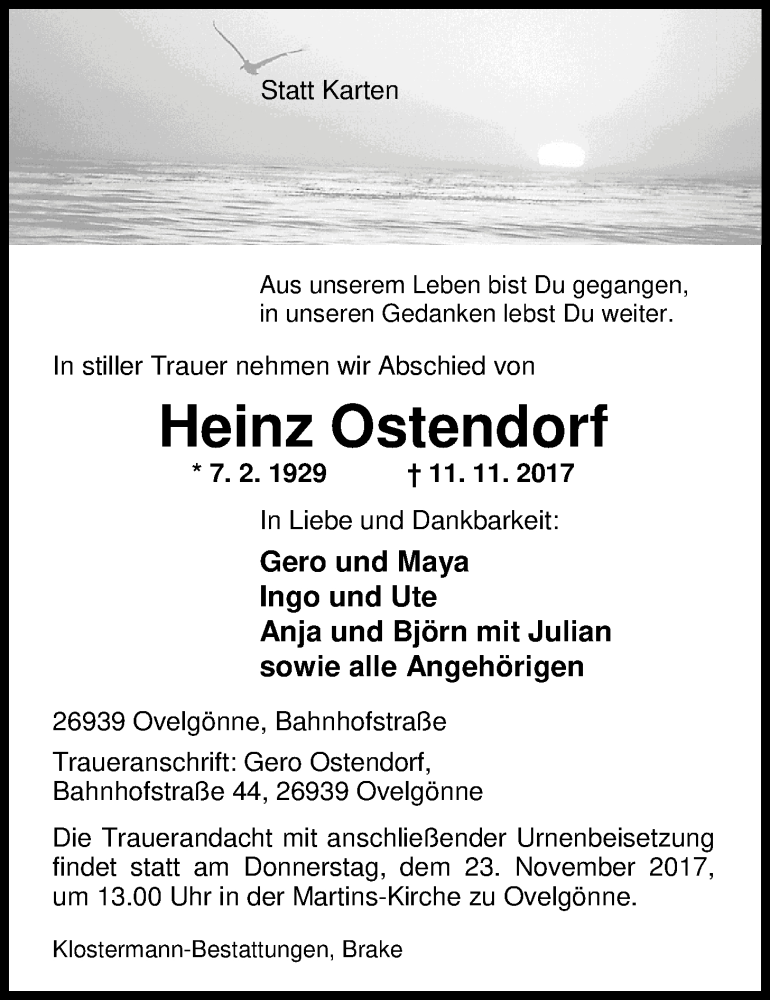 Statt Karten

Aus unserem Leben bist Du gegangen,
in unseren Gedanken lebst Du weiter.

In stiller Trauer nehmen wir Abschied von

Heinz Ostendorf

* 7. 2. 1929 † 11. 11. 2017

In Liebe und Dankbarkeit:

Gero und Maya
Ingo und Ute
Anja und Björn mit Julian
sowie alle Angehörigen

26939 Ovelgönne, Bahnhofstraße

Traueranschrift: Gero Ostendorf,
Bahnhofstraße 44, 26939 Ovelgönne

Die Trauerandacht mit anschließender Urnenbeisetzung findet statt am Donnerstag, dem 23. November 2017, um 13.00 Uhr in der Martins-Kirche zu Ovelgönne.

Klostermann-Bestattungen, Brake